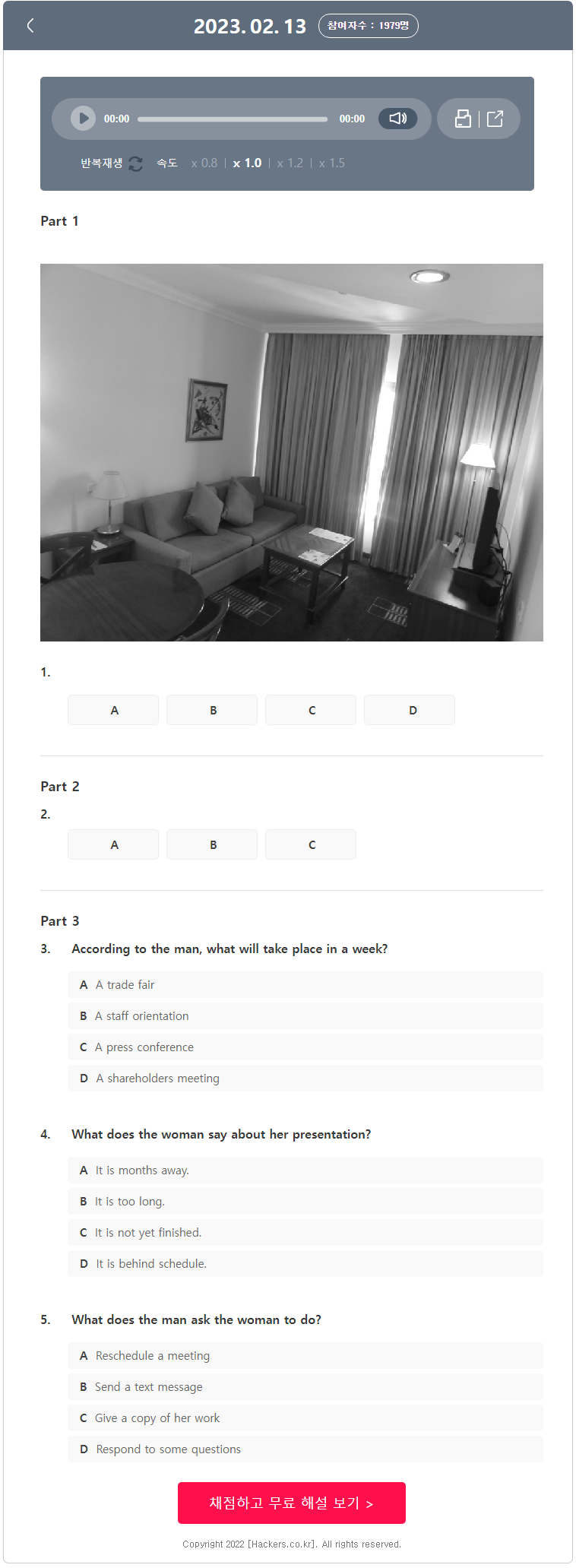 2023. 02. 13 참여자수 : 1979명

00:00 00:00

반복재생 속도 x 0.8 | x 1.0 | x 1.2 | x 1.5

Part 1

1.

A B C D

Part 2

2.

A B C

Part 3

3. According to the man, what will take place in a week?

A A trade fair
B A staff orientation
C A press conference
D A shareholders meeting

4. What does the woman say about her presentation?

A It is months away.
B It is too long.
C It is not yet finished.
D It is behind schedule.

5. What does the man ask the woman to do?

A Reschedule a meeting
B Send a text message
C Give a copy of her work
D Respond to some questions

채점하고 무료 해설 보기 >

Copyright 2022 [Hackers.co.kr]. All rights reserved.